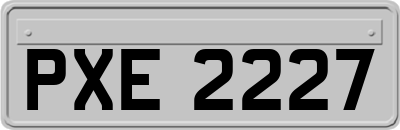 PXE 2227